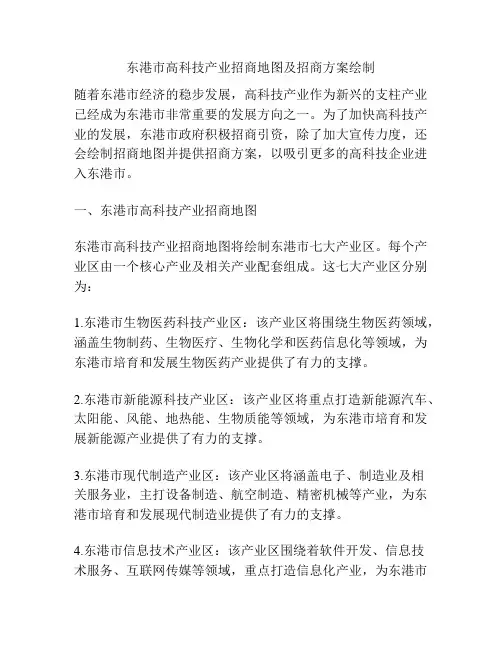 东港市高科技产业招商地图及招商方案绘制

随着东港市经济的稳步发展，高科技产业作为新兴的支柱产业已经成为东港市非常重要的发展方向之一。为了加快高科技产业的发展，东港市政府积极招商引资，除了加大宣传力度，还会绘制招商地图并提供招商方案，以吸引更多的高科技企业进入东港市。

一、东港市高科技产业招商地图

东港市高科技产业招商地图将绘制东港市七大产业区。每个产业区由一个核心产业及相关产业配套组成。这七大产业区分别为：

1.东港市生物医药科技产业区：该产业区将围绕生物医药领域，涵盖生物制药、生物医疗、生物化学和医药信息化等领域，为东港市培育和发展生物医药产业提供了有力的支撑。

2.东港市新能源科技产业区：该产业区将重点打造新能源汽车、太阳能、风能、地热能、生物质能等领域，为东港市培育和发展新能源产业提供了有力的支撑。

3.东港市现代制造产业区：该产业区将涵盖电子、制造业及相关服务业，主打设备制造、航空制造、精密机械等产业，为东港市培育和发展现代制造业提供了有力的支撑。

4.东港市信息技术产业区：该产业区围绕着软件开发、信息技术服务、互联网传媒等领域，重点打造信息化产业，为东港市